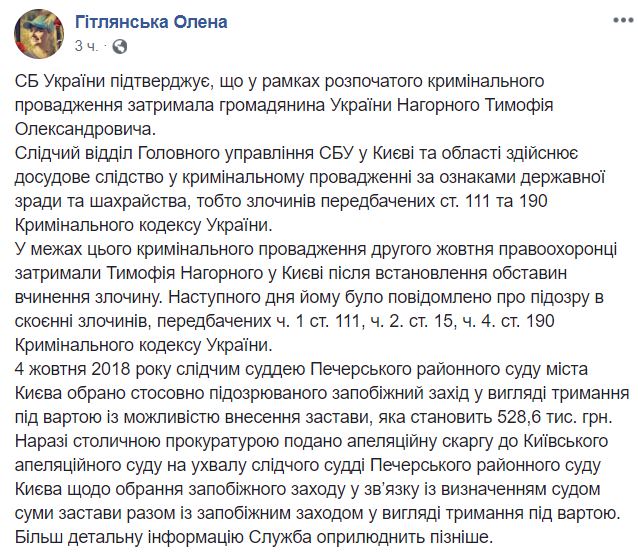 Гітлянська Олена
3 ч. ·

СБ України підтверджує, що у рамках розпочатого кримінального провадження затримала громадянина України Нагорного Тимофія Олександровича.
Слідчий відділ Головного управління СБУ у Києві та області здійснює досудове слідство у кримінальному провадженні за ознаками державної зради та шахрайства, тобто злочинів передбачених ст. 111 та 190 Кримінального кодексу України.
У межах цього кримінального провадження другого жовтня правоохоронці затримали Тимофія Нагорного у Києві після встановлення обставин вчинення злочину. Наступного дня йому було повідомлено про підозру в скоєнні злочинів, передбачених ч. 1 ст. 111, ч. 2. ст. 15, ч. 4. ст. 190 Кримінального кодексу України.
4 жовтня 2018 року слідчим суддею Печерського районного суду міста Києва обрано стосовно підозрюваного запобіжний захід у вигляді тримання під вартою із можливістю внесення застави, яка становить 528,6 тис. грн.
Наразі столичною прокуратурою подано апеляційну скаргу до Київського апеляційного суду на ухвалу слідчого судді Печерського районного суду Києва щодо обрання запобіжного заходу у зв'язку із визначенням судом суми застави разом із запобіжним заходом у вигляді тримання під вартою.
Більш детальну інформацію Служба оприлюднить пізніше.